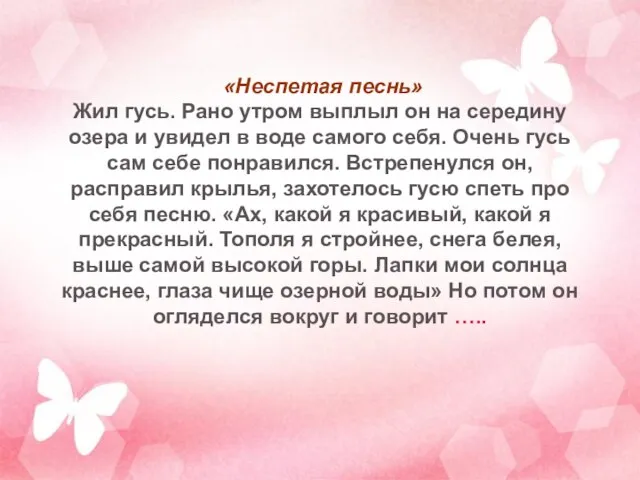 «Неспетая песнь»
Жил гусь. Рано утром выплыл он на середину озера и увидел в воде самого себя. Очень гусь сам себе понравился. Встрепенулся он, расправил крылья, захотелось гусю спеть про себя песню. «Ах, какой я красивый, какой я прекрасный. Тополя я стройнее, снега белея, выше самой высокой горы. Лапки мои солнца краснее, глаза чище озерной воды» Но потом он огляделся вокруг и говорит …..